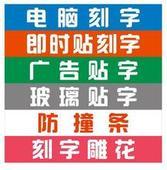 电脑刻字

即时贴刻字

广告贴字

玻璃贴字

防撞条

刻字雕花